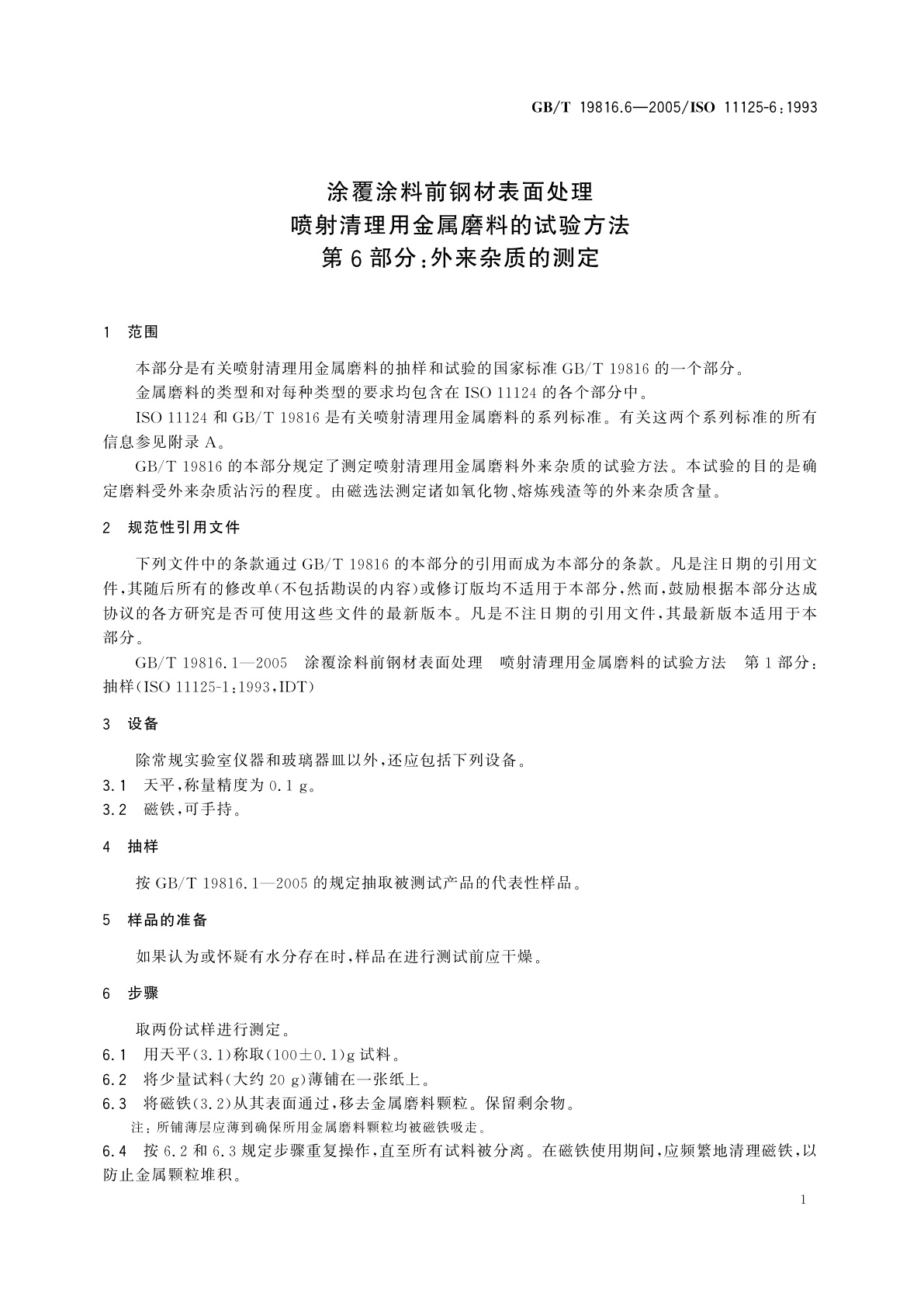 GB/T 19816.6—2005/ISO 11125-6:1993

涂覆涂料前钢材表面处理
喷射清理用金属磨料的试验方法
第6部分:外来杂质的测定

1 范围

本部分是有关喷射清理用金属磨料的抽样和试验的国家标准 GB/T 19816 的一个部分。

金属磨料的类型和对每种类型的要求均包含在 ISO 11124 的各个部分中。

ISO 11124 和 GB/T 19816 是有关喷射清理用金属磨料的系列标准。有关这两个系列标准的所有信息参见附录 A。

GB/T 19816 的本部分规定了测定喷射清理用金属磨料外来杂质的试验方法。本试验的目的是确定磨料受外来杂质沾污的程度。由磁选法测定诸如氧化物、熔炼残渣等的外来杂质含量。

2 规范性引用文件

下列文件中的条款通过 GB/T 19816 的本部分的引用而成为本部分的条款。凡是注日期的引用文件,其随后所有的修改单(不包括勘误的内容)或修订版均不适用于本部分,然而,鼓励根据本部分达成协议的各方研究是否可使用这些文件的最新版本。凡是不注日期的引用文件,其最新版本适用于本部分。

GB/T 19816.1—2005 涂覆涂料前钢材表面处理 喷射清理用金属磨料的试验方法 第1部分:抽样(ISO 11125-1:1993,IDT)

3 设备

除常规实验室仪器和玻璃器皿以外,还应包括下列设备。

3.1 天平,称量精度为 0.1 g。

3.2 磁铁,可手持。

4 抽样

按 GB/T 19816.1—2005 的规定抽取被测试产品的代表性样品。

5 样品的准备

如果认为或怀疑有水分存在时,样品在进行测试前应干燥。

6 步骤

取两份试样进行测定。

6.1 用天平(3.1)称取(100±0.1)g 试料。

6.2 将少量试料(大约 20 g)薄铺在一张纸上。

6.3 将磁铁(3.2)从其表面通过,移去金属磨料颗粒。保留剩余物。

注:所铺薄层应薄到确保所用金属磨料颗粒均被磁铁吸走。

6.4 按 6.2 和 6.3 规定步骤重复操作,直至所有试料被分离。在磁铁使用期间,应频繁地清理磁铁,以防止金属颗粒堆积。

1